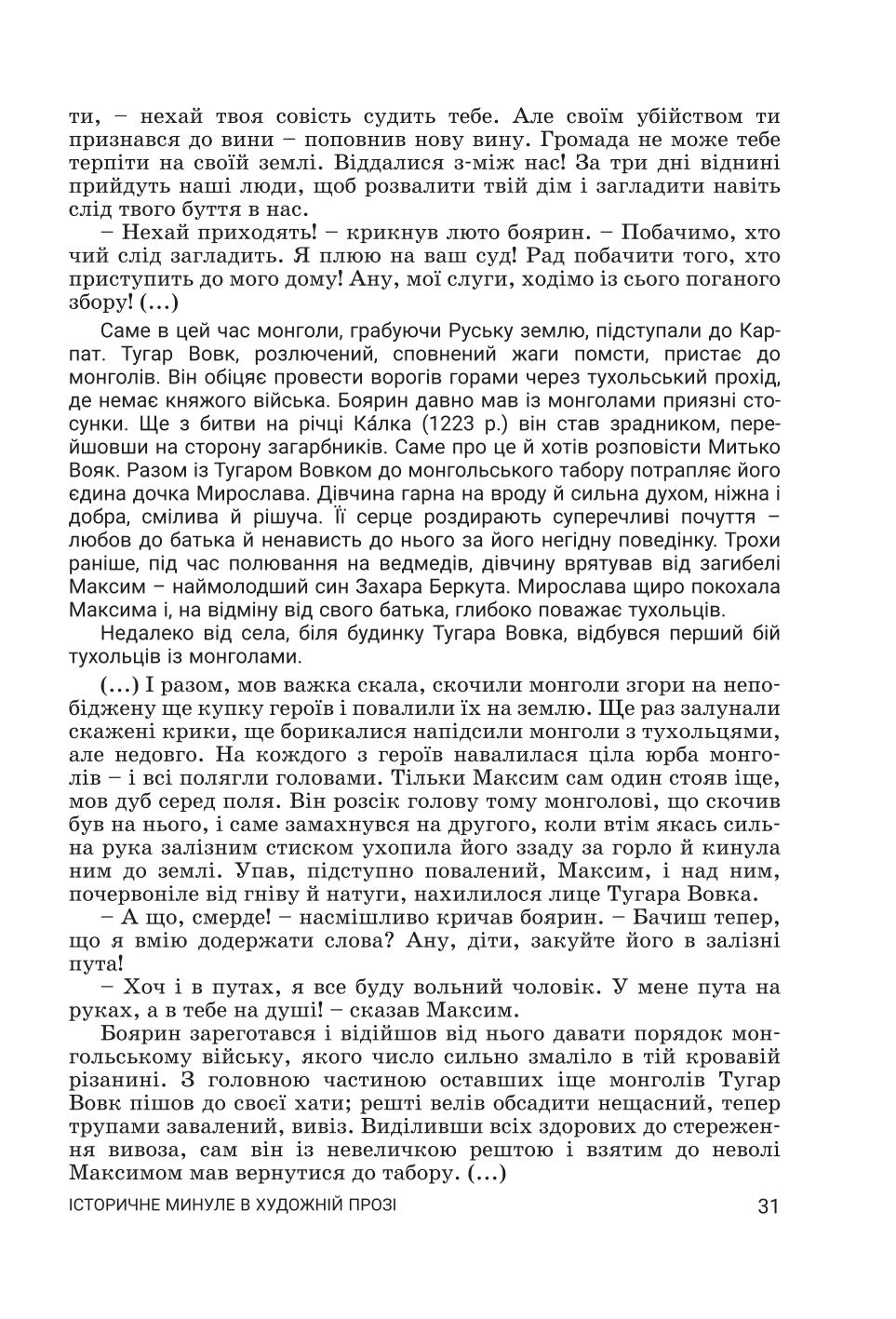 ти, – нехай твоя совість судить тебе. Але своїм убійством ти признався до вини – поповнив нову вину. Громада не може тебе терпіти на своїй землі. Віддалися з-між нас! За три дні віднині прийдуть наші люди, щоб розвалити твій дім і загладити навіть слід твого буття в нас.

– Нехай приходять! – крикнув люто боярин. – Побачимо, хто чий слід загладить. Я плюю на ваш суд! Рад побачити того, хто приступить до мого дому! Ану, мої слуги, ходімо із сього поганого збору! (...)

Саме в цей час монголи, грабуючи Руську землю, підступали до Карпат. Тугар Вовк, розлючений, сповнений жаги помсти, пристає до монголів. Він обіцяє провести ворогів горами через тухольський прохід, де немає княжого війська. Боярин давно мав із монголами приязні стосунки. Ще з битви на річці Ка́лка (1223 р.) він став зрадником, перейшовши на сторону загарбників. Саме про це й хотів розповісти Митько Вояк. Разом із Тугаром Вовком до монгольського табору потрапляє його єдина дочка Мирослава. Дівчина гарна на вроду й сильна духом, ніжна і добра, смілива й рішуча. Її серце роздирають суперечливі почуття – любов до батька й ненависть до нього за його негідну поведінку. Трохи раніше, під час полювання на ведмедів, дівчину врятував від загибелі Максим – наймолодший син Захара Беркута. Мирослава щиро покохала Максима і, на відміну від свого батька, глибоко поважає тухольців.

Недалеко від села, біля будинку Тугара Вовка, відбувся перший бій тухольців із монголами.

(...) І разом, мов важка скала, скочили монголи згори на непобіджену ще купку героїв і повалили їх на землю. Ще раз залунали скажені крики, ще борикалися напідсили монголи з тухольцями, але недовго. На кождого з героїв навалилася ціла юрба монголів – і всі полягли головами. Тільки Максим сам один стояв іще, мов дуб серед поля. Він розсік голову тому монголові, що скочив був на нього, і саме замахнувся на другого, коли втім якась сильна рука залізним стиском ухопила його ззаду за горло й кинула ним до землі. Упав, підступно повалений, Максим, і над ним, почервоніле від гніву й натуги, нахилилося лице Тугара Вовка.

– А що, смерде! – насмішливо кричав боярин. – Бачиш тепер, що я вмію додержати слова? Ану, діти, закуйте його в залізні пута!

– Хоч і в путах, я все буду вольний чоловік. У мене пута на руках, а в тебе на душі! – сказав Максим.

Боярин зареготався і відійшов від нього давати порядок монгольському війську, якого число сильно змаліло в тій кровавій різанині. З головною частиною оставших іще монголів Тугар Вовк пішов до своєї хати; решті велів обсадити нещасний, тепер трупами завалений, вивіз. Виділивши всіх здорових до стереження вивоза, сам він із невеличкою рештою і взятим до неволі Максимом мав вернутися до табору. (...)

ІСТОРИЧНЕ МИНУЛЕ В ХУДОЖНІЙ ПРОЗІ 31